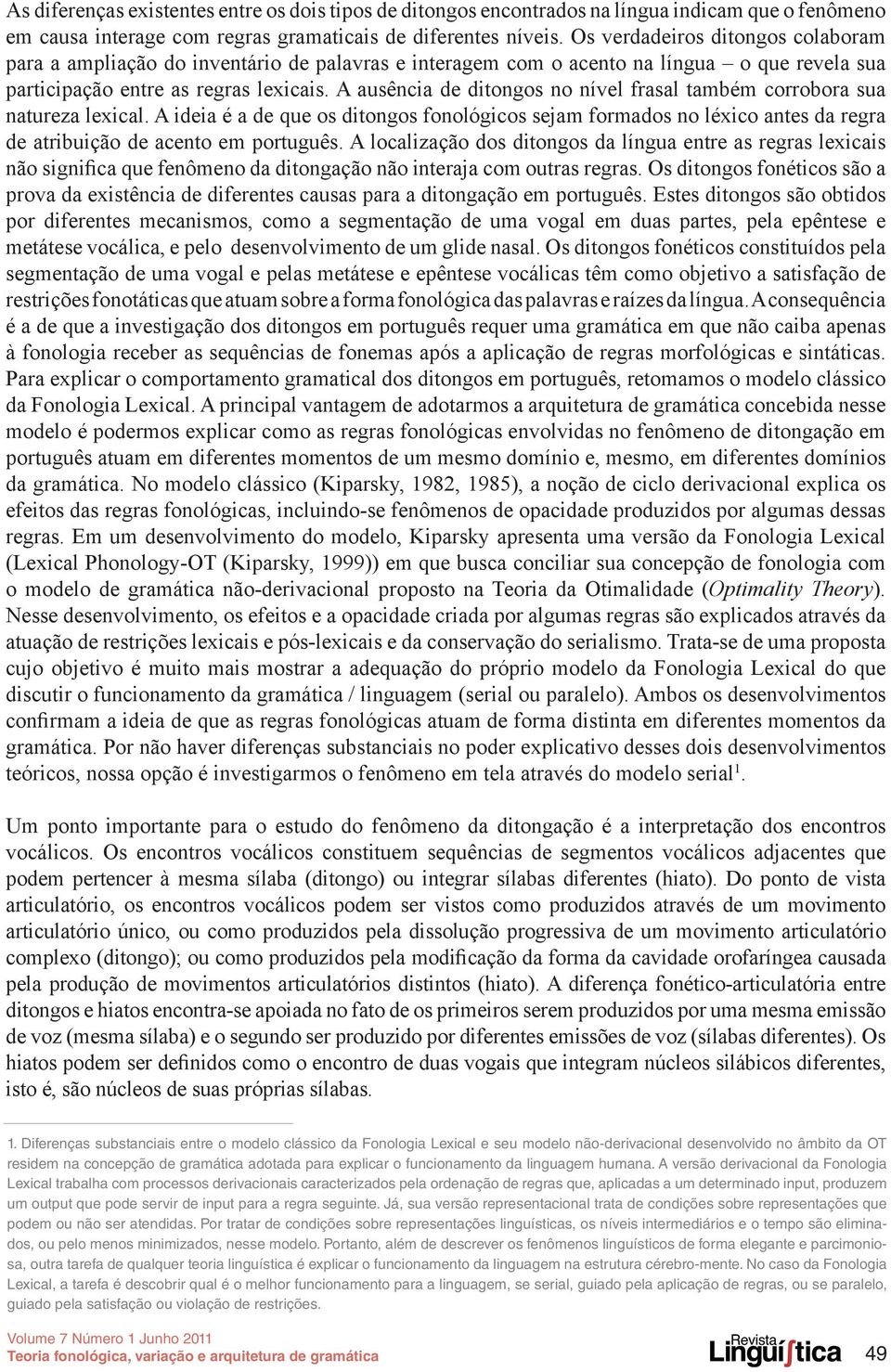 As diferenças existentes entre os dois tipos de ditongos encontrados na língua indicam que o fenômeno em causa interage com regras gramaticais de diferentes níveis. Os verdadeiros ditongos colaboram para a ampliação do inventário de palavras e interagem com o acento na língua – o que revela sua participação entre as regras lexicais. A ausência de ditongos no nível frasal também corrobora sua natureza lexical. A ideia é a de que os ditongos fonológicos sejam formados no léxico antes da regra de atribuição de acento em português. A localização dos ditongos da língua entre as regras lexicais não significa que fenômeno da ditongação não interaja com outras regras. Os ditongos fonéticos são a prova da existência de diferentes causas para a ditongação em português. Estes ditongos são obtidos por diferentes mecanismos, como a segmentação de uma vogal em duas partes, pela epêntese e metátese vocálica, e pelo desenvolvimento de um glide nasal. Os ditongos fonéticos constituídos pela segmentação de uma vogal e pelas metátese e epêntese vocálicas têm como objetivo a satisfação de restrições fonotáticas que atuam sobre a forma fonológica das palavras e raízes da língua. A consequência é a de que a investigação dos ditongos em português requer uma gramática em que não caiba apenas à fonologia receber as sequências de fonemas após a aplicação de regras morfológicas e sintáticas. Para explicar o comportamento gramatical dos ditongos em português, retomamos o modelo clássico da Fonologia Lexical. A principal vantagem de adotarmos a arquitetura de gramática concebida nesse modelo é podermos explicar como as regras fonológicas envolvidas no fenômeno de ditongação em português atuam em diferentes momentos de um mesmo domínio e, mesmo, em diferentes domínios da gramática. No modelo clássico (Kiparsky, 1982, 1985), a noção de ciclo derivacional explica os efeitos das regras fonológicas, incluindo-se fenômenos de opacidade produzidos por algumas dessas regras. Em um desenvolvimento do modelo, Kiparsky apresenta uma versão da Fonologia Lexical (Lexical Phonology-OT (Kiparsky, 1999)) em que busca conciliar sua concepção de fonologia com o modelo de gramática não-derivacional proposto na Teoria da Otimalidade (Optimality Theory). Nesse desenvolvimento, os efeitos e a opacidade criada por algumas regras são explicados através da atuação de restrições lexicais e pós-lexicais e da conservação do serialismo. Trata-se de uma proposta cujo objetivo é muito mais mostrar a adequação do próprio modelo da Fonologia Lexical do que discutir o funcionamento da gramática / linguagem (serial ou paralelo). Ambos os desenvolvimentos confirmam a ideia de que as regras fonológicas atuam de forma distinta em diferentes momentos da gramática. Por não haver diferenças substanciais no poder explicativo desses dois desenvolvimentos teóricos, nossa opção é investigarmos o fenômeno em tela através do modelo serial$^1$.

Um ponto importante para o estudo do fenômeno da ditongação é a interpretação dos encontros vocálicos. Os encontros vocálicos constituem sequências de segmentos vocálicos adjacentes que podem pertencer à mesma sílaba (ditongo) ou integrar sílabas diferentes (hiato). Do ponto de vista articulatório, os encontros vocálicos podem ser vistos como produzidos através de um movimento articulatório único, ou como produzidos pela dissolução progressiva de um movimento articulatório complexo (ditongo); ou como produzidos pela modificação da forma da cavidade orofaríngea causada pela produção de movimentos articulatórios distintos (hiato). A diferença fonético-articulatória entre ditongos e hiatos encontra-se apoiada no fato de os primeiros serem produzidos por uma mesma emissão de voz (mesma sílaba) e o segundo ser produzido por diferentes emissões de voz (sílabas diferentes). Os hiatos podem ser definidos como o encontro de duas vogais que integram núcleos silábicos diferentes, isto é, são núcleos de suas próprias sílabas.

1. Diferenças substanciais entre o modelo clássico da Fonologia Lexical e seu modelo não-derivacional desenvolvido no âmbito da OT residem na concepção de gramática adotada para explicar o funcionamento da linguagem humana. A versão derivacional da Fonologia Lexical trabalha com processos derivacionais caracterizados pela ordenação de regras que, aplicadas a um determinado input, produzem um output que pode servir de input para a regra seguinte. Já, sua versão representacional trata de condições sobre representações que podem ou não ser atendidas. Por tratar de condições sobre representações linguísticas, os níveis intermediários e o tempo são eliminados, ou pelo menos minimizados, nesse modelo. Portanto, além de descrever os fenômenos linguísticos de forma elegante e parcimoniosa, outra tarefa de qualquer teoria linguística é explicar o funcionamento da linguagem na estrutura cérebro-mente. No caso da Fonologia Lexical, a tarefa é descobrir qual é o melhor funcionamento para a linguagem, se serial, guiado pela aplicação de regras, ou se paralelo, guiado pela satisfação ou violação de restrições.

Volume 7 Número 1 Junho 2011
Teoria fonológica, variação e arquitetura de gramática

Revista Linguística 49